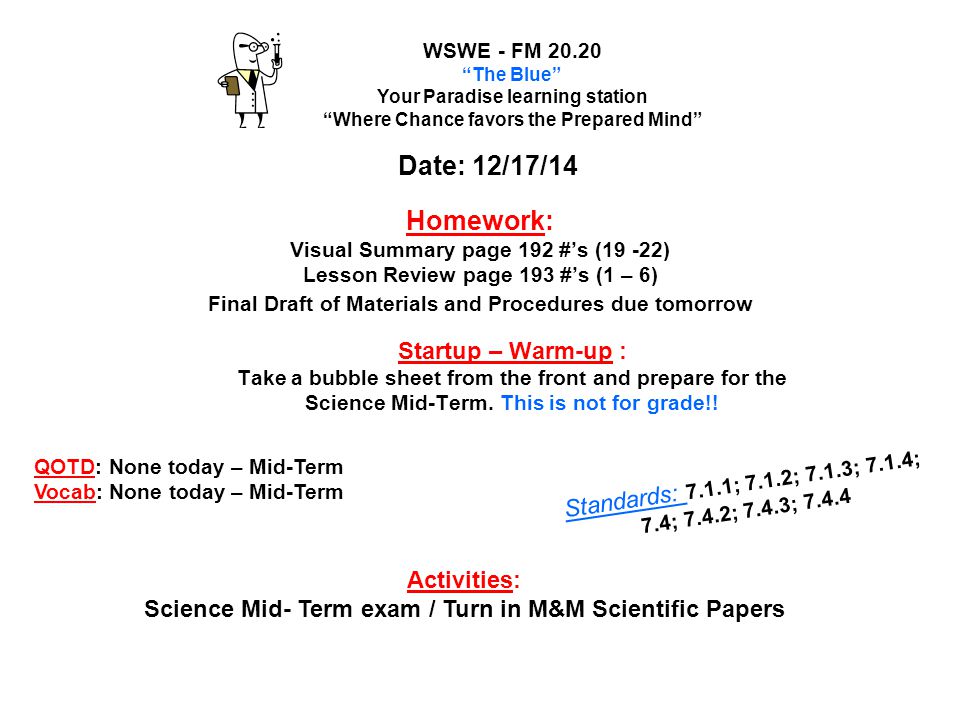 WSWE - FM 20.20
“The Blue”
Your Paradise learning station
“Where Chance favors the Prepared Mind”

Date: 12/17/14

Homework:
Visual Summary page 192 #’s (19 -22)
Lesson Review page 193 #’s (1 – 6)
Final Draft of Materials and Procedures due tomorrow

Startup – Warm-up :
Take a bubble sheet from the front and prepare for the Science Mid-Term. This is not for grade!!

QOTD: None today – Mid-Term
Vocab: None today – Mid-Term

Standards: 7.1.1; 7.1.2; 7.1.3; 7.1.4; 7.4; 7.4.2; 7.4.3; 7.4.4

Activities:
Science Mid- Term exam / Turn in M&M Scientific Papers